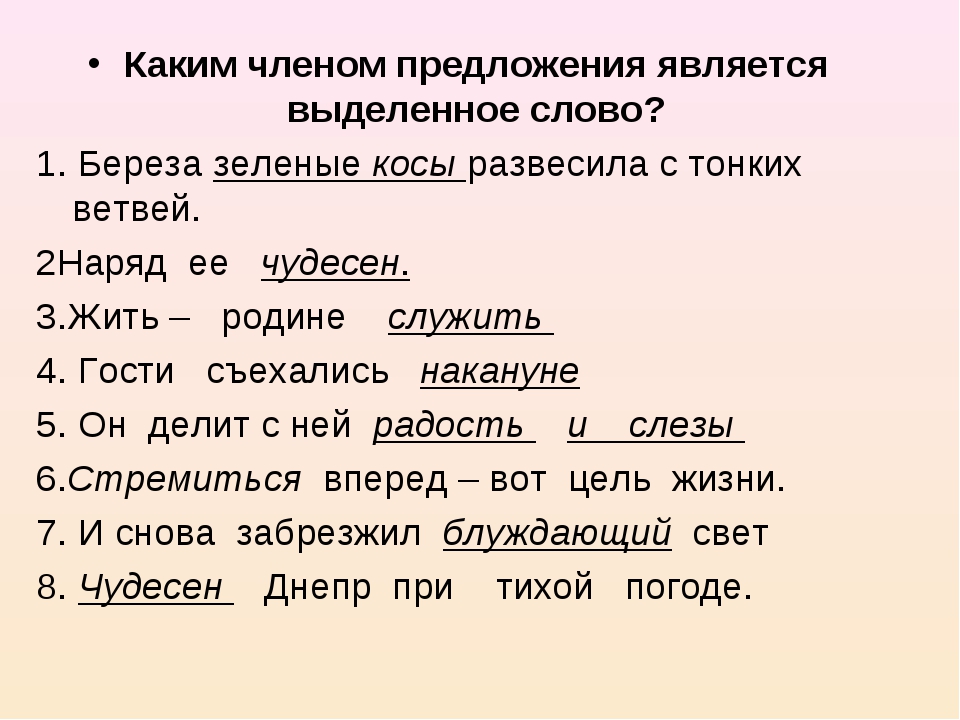 • Каким членом предложения является выделенное слово?

1. Береза зеленые косы развесила с тонких ветвей.

2Наряд ее чудесен.

3.Жить – родине служить

4. Гости съехались накануне

5. Он делит с ней радость и слезы

6.Стремиться вперед – вот цель жизни.

7. И снова забрезжил блуждающий свет

8. Чудесен Днепр при тихой погоде.